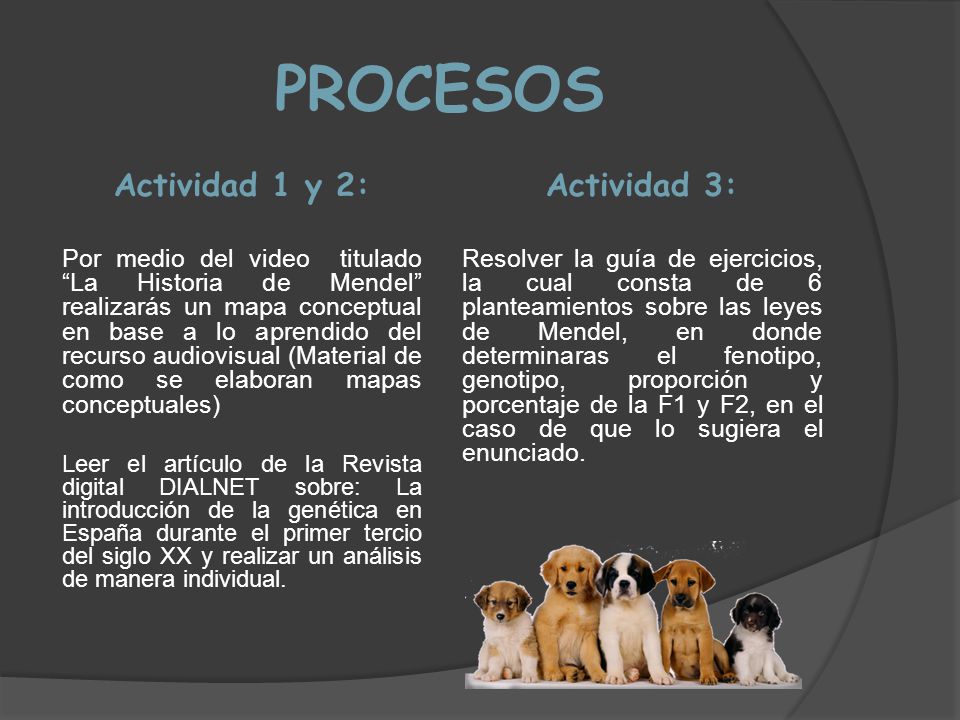 PROCESOS

Actividad 1 y 2:

Por medio del video titulado “La Historia de Mendel” realizarás un mapa conceptual en base a lo aprendido del recurso audiovisual (Material de como se elaboran mapas conceptuales)

Leer el artículo de la Revista digital DIALNET sobre: La introducción de la genética en España durante el primer tercio del siglo XX y realizar un análisis de manera individual.

Actividad 3:

Resolver la guía de ejercicios, la cual consta de 6 planteamientos sobre las leyes de Mendel, en donde determinaras el fenotipo, genotipo, proporción y porcentaje de la F1 y F2, en el caso de que lo sugiera el enunciado.